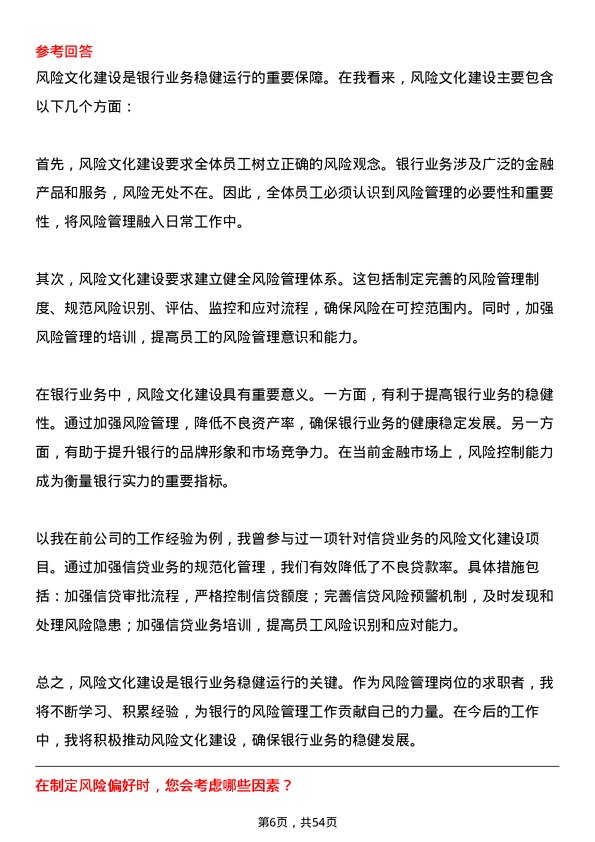 参考回答

风险文化建设是银行业务稳健运行的重要保障。在我看来，风险文化建设主要包含以下几个方面：

首先，风险文化建设要求全体员工树立正确的风险观念。银行业务涉及广泛的金融产品和服务，风险无处不在。因此，全体员工必须认识到风险管理的必要性和重要性，将风险管理融入日常工作中。

其次，风险文化建设要求建立健全风险管理体系。这包括制定完善的风险管理制度、规范风险识别、评估、监控和应对流程，确保风险在可控范围内。同时，加强风险管理的培训，提高员工的风险管理意识和能力。

在银行业务中，风险文化建设具有重要意义。一方面，有利于提高银行业务的稳健性。通过加强风险管理，降低不良资产率，确保银行业务的健康稳定发展。另一方面，有助于提升银行的品牌形象和市场竞争力。在当前金融市场上，风险控制能力成为衡量银行实力的重要指标。

以我在前公司的工作经验为例，我曾参与过一项针对信贷业务的风险文化建设项目。通过加强信贷业务的规范化管理，我们有效降低了不良贷款率。具体措施包括：加强信贷审批流程，严格控制信贷额度；完善信贷风险预警机制，及时发现和处理风险隐患；加强信贷业务培训，提高员工风险识别和应对能力。

总之，风险文化建设是银行业务稳健运行的关键。作为风险管理岗位的求职者，我将不断学习、积累经验，为银行的风险管理工作贡献自己的力量。在今后的工作中，我将积极推动风险文化建设，确保银行业务的稳健发展。

在制定风险偏好时，您会考虑哪些因素？

第6页，共54页